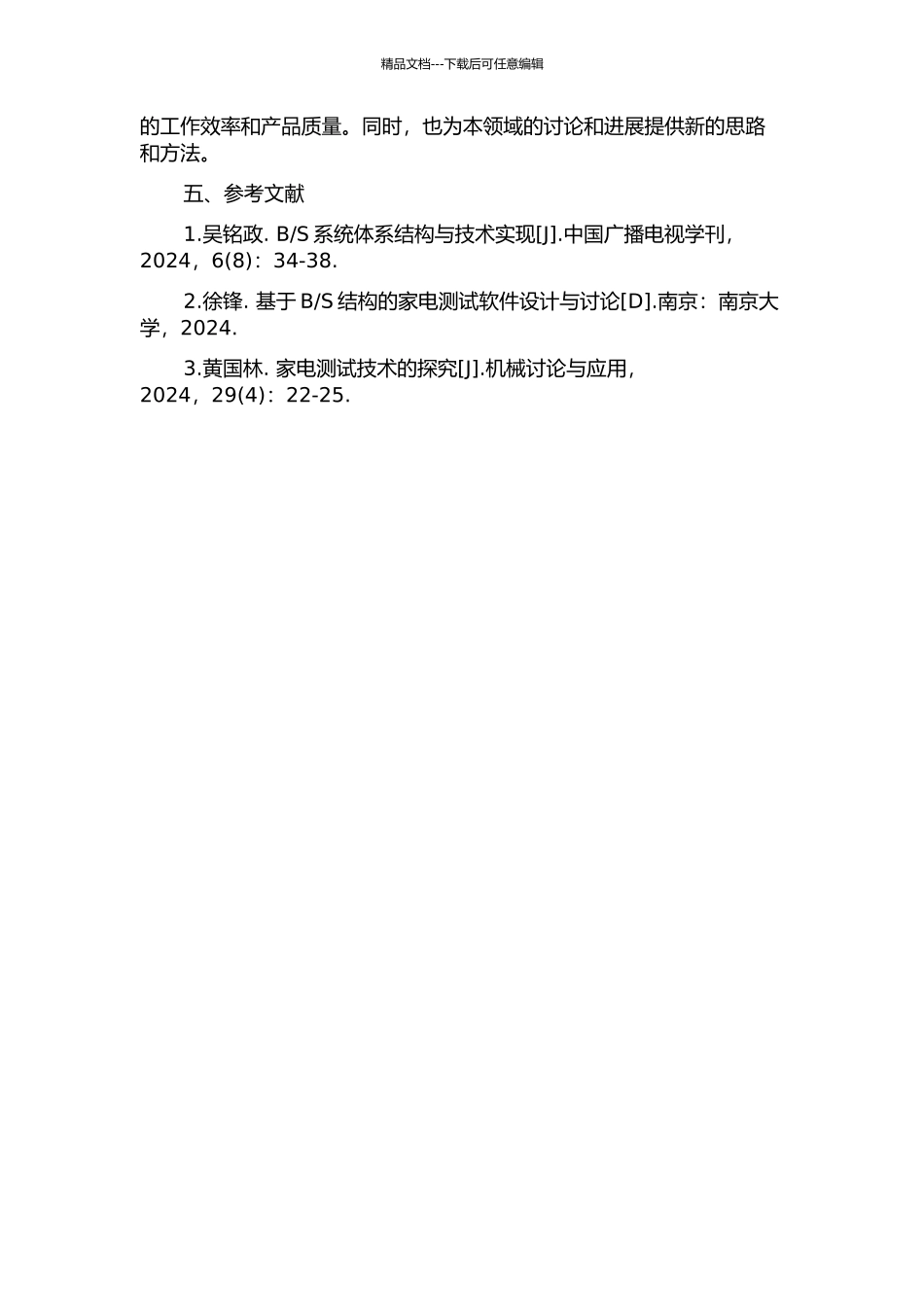 精品文档---下载后可任意编辑

的工作效率和产品质量。同时，也为本领域的讨论和进展提供新的思路和方法。

五、参考文献

1.吴铭政. B/S 系统体系结构与技术实现[J].中国广播电视学刊，2024，6(8)：34-38.

2.徐锋. 基于 B/S 结构的家电测试软件设计与讨论[D].南京：南京大学，2024.

3.黄国林. 家电测试技术的探究[J].机械讨论与应用，2024，29(4)：22-25.